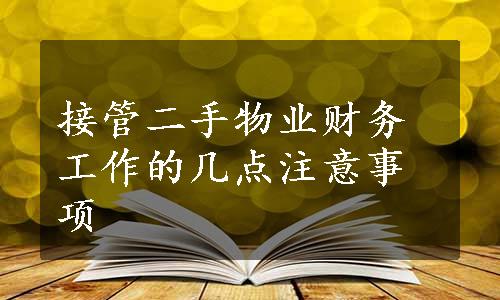 接管二手物业财务工作的几点注意事项